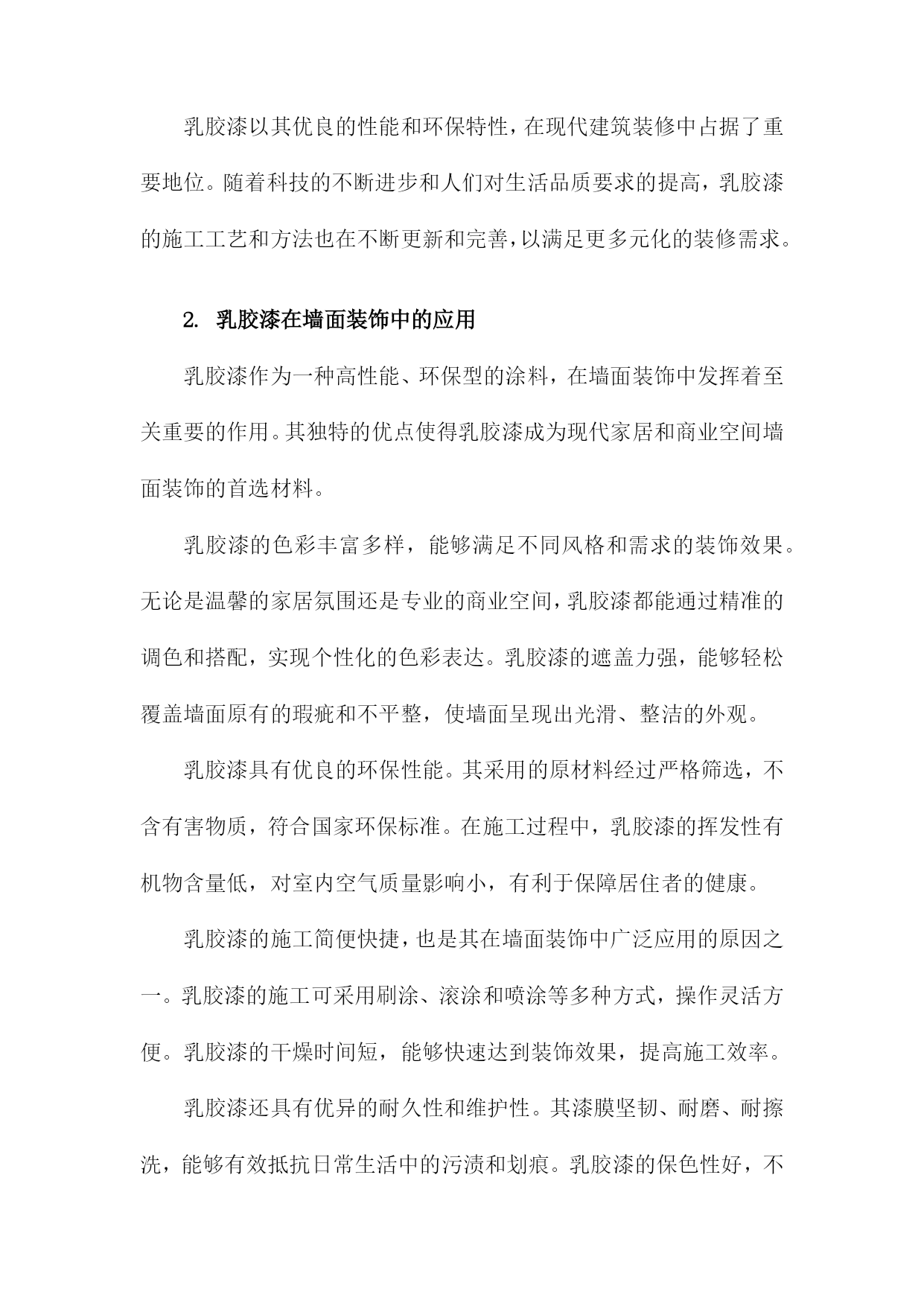 乳胶漆以其优良的性能和环保特性，在现代建筑装修中占据了重要地位。随着科技的不断进步和人们对生活品质要求的提高，乳胶漆的施工工艺和方法也在不断更新和完善，以满足更多元化的装修需求。

2. 乳胶漆在墙面装饰中的应用

乳胶漆作为一种高性能、环保型的涂料，在墙面装饰中发挥着至关重要的作用。其独特的优点使得乳胶漆成为现代家居和商业空间墙面装饰的首选材料。

乳胶漆的色彩丰富多样，能够满足不同风格和需求的装饰效果。无论是温馨的家居氛围还是专业的商业空间，乳胶漆都能通过精准的调色和搭配，实现个性化的色彩表达。乳胶漆的遮盖力强，能够轻松覆盖墙面原有的瑕疵和不平整，使墙面呈现出光滑、整洁的外观。

乳胶漆具有优良的环保性能。其采用的原材料经过严格筛选，不含有害物质，符合国家环保标准。在施工过程中，乳胶漆的挥发性有机物含量低，对室内空气质量影响小，有利于保障居住者的健康。

乳胶漆的施工简便快捷，也是其在墙面装饰中广泛应用的原因之一。乳胶漆的施工可采用刷涂、滚涂和喷涂等多种方式，操作灵活方便。乳胶漆的干燥时间短，能够快速达到装饰效果，提高施工效率。

乳胶漆还具有优异的耐久性和维护性。其漆膜坚韧、耐磨、耐擦洗，能够有效抵抗日常生活中的污渍和划痕。乳胶漆的保色性好，不